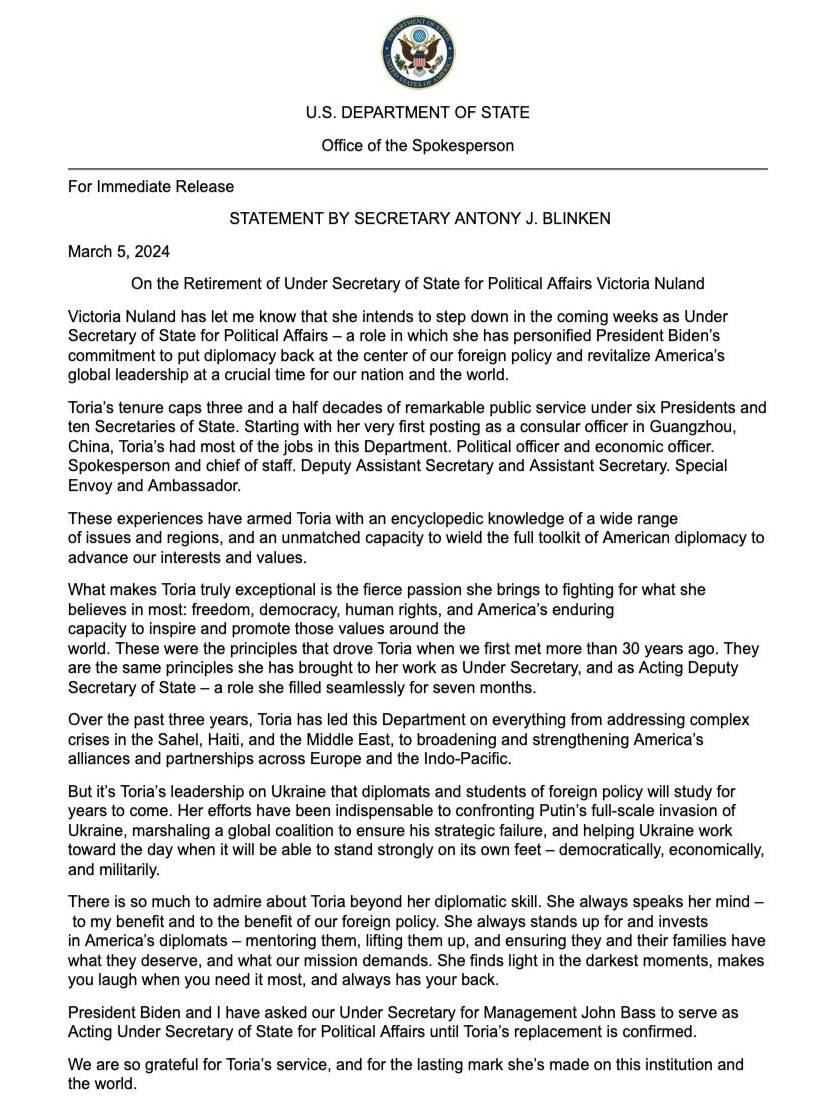 DEPARTMENT OF STATE UNITED STATES OF AMERICA

U.S. DEPARTMENT OF STATE

Office of the Spokesperson

For Immediate Release

STATEMENT BY SECRETARY ANTONY J. BLINKEN

March 5, 2024

On the Retirement of Under Secretary of State for Political Affairs Victoria Nuland

Victoria Nuland has let me know that she intends to step down in the coming weeks as Under Secretary of State for Political Affairs – a role in which she has personified President Biden's commitment to put diplomacy back at the center of our foreign policy and revitalize America's global leadership at a crucial time for our nation and the world.

Toria's tenure caps three and a half decades of remarkable public service under six Presidents and ten Secretaries of State. Starting with her very first posting as a consular officer in Guangzhou, China, Toria's had most of the jobs in this Department. Political officer and economic officer. Spokesperson and chief of staff. Deputy Assistant Secretary and Assistant Secretary. Special Envoy and Ambassador.

These experiences have armed Toria with an encyclopedic knowledge of a wide range of issues and regions, and an unmatched capacity to wield the full toolkit of American diplomacy to advance our interests and values.

What makes Toria truly exceptional is the fierce passion she brings to fighting for what she believes in most: freedom, democracy, human rights, and America's enduring capacity to inspire and promote those values around the world. These were the principles that drove Toria when we first met more than 30 years ago. They are the same principles she has brought to her work as Under Secretary, and as Acting Deputy Secretary of State – a role she filled seamlessly for seven months.

Over the past three years, Toria has led this Department on everything from addressing complex crises in the Sahel, Haiti, and the Middle East, to broadening and strengthening America's alliances and partnerships across Europe and the Indo-Pacific.

But it's Toria's leadership on Ukraine that diplomats and students of foreign policy will study for years to come. Her efforts have been indispensable to confronting Putin's full-scale invasion of Ukraine, marshaling a global coalition to ensure his strategic failure, and helping Ukraine work toward the day when it will be able to stand strongly on its own feet – democratically, economically, and militarily.

There is so much to admire about Toria beyond her diplomatic skill. She always speaks her mind – to my benefit and to the benefit of our foreign policy. She always stands up for and invests in America's diplomats – mentoring them, lifting them up, and ensuring they and their families have what they deserve, and what our mission demands. She finds light in the darkest moments, makes you laugh when you need it most, and always has your back.

President Biden and I have asked our Under Secretary for Management John Bass to serve as Acting Under Secretary of State for Political Affairs until Toria's replacement is confirmed.

We are so grateful for Toria's service, and for the lasting mark she's made on this institution and the world.